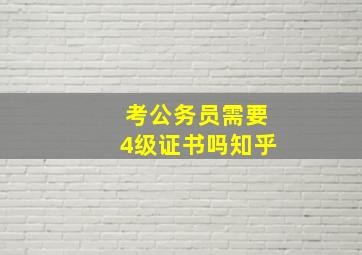 考公务员需要
4级证书吗知乎